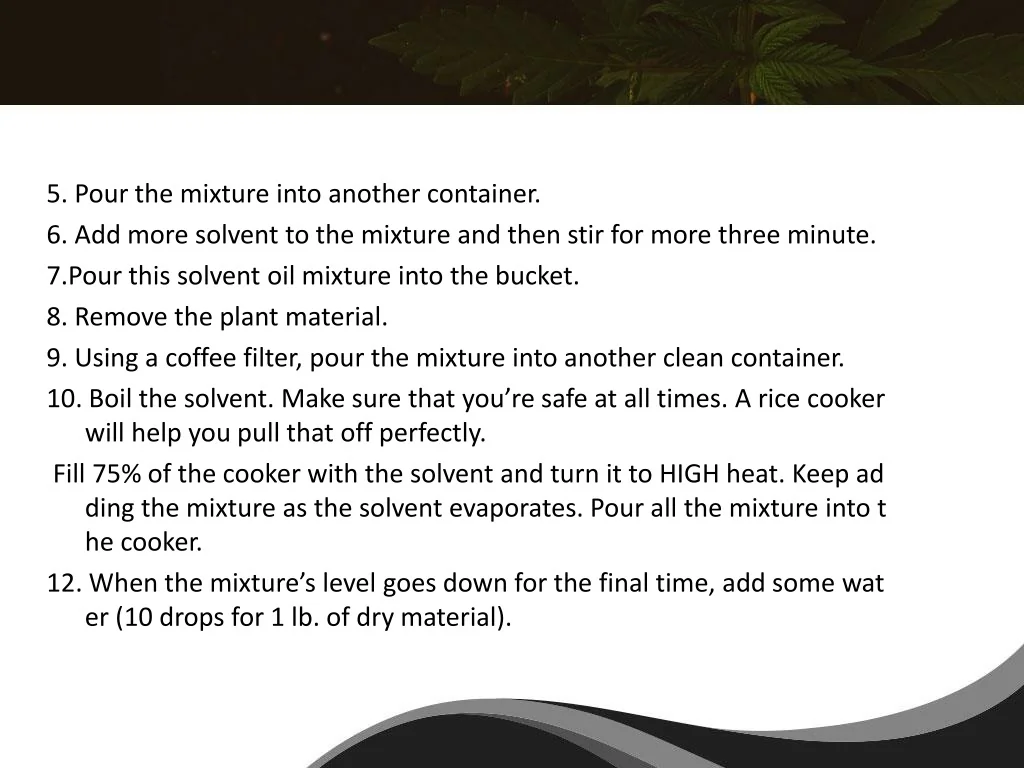 5. Pour the mixture into another container.

6. Add more solvent to the mixture and then stir for more three minute.

7.Pour this solvent oil mixture into the bucket.

8. Remove the plant material.

9. Using a coffee filter, pour the mixture into another clean container.

10. Boil the solvent. Make sure that you're safe at all times. A rice cooker will help you pull that off perfectly.

Fill 75% of the cooker with the solvent and turn it to HIGH heat. Keep ad ding the mixture as the solvent evaporates. Pour all the mixture into t he cooker.

12. When the mixture's level goes down for the final time, add some wat er (10 drops for 1 lb. of dry material).